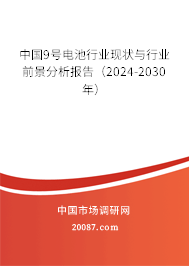 中国9号电池行业现状与行业前景分析报告（2024-2030年）

中国市场调研网

20087.com